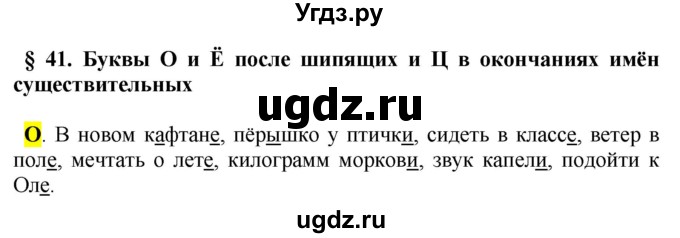 Угдз.ру

§ 41. Буквы О и Ё после шипящих и Ц в окончаниях имён существительных

ugdz.ru

О. В новом кафтане, пёрышко у птички, сидеть в классе, ветер в поле, мечтать о лете, килограмм моркови, звук капели, подойти к Оле.

ugdz.ru